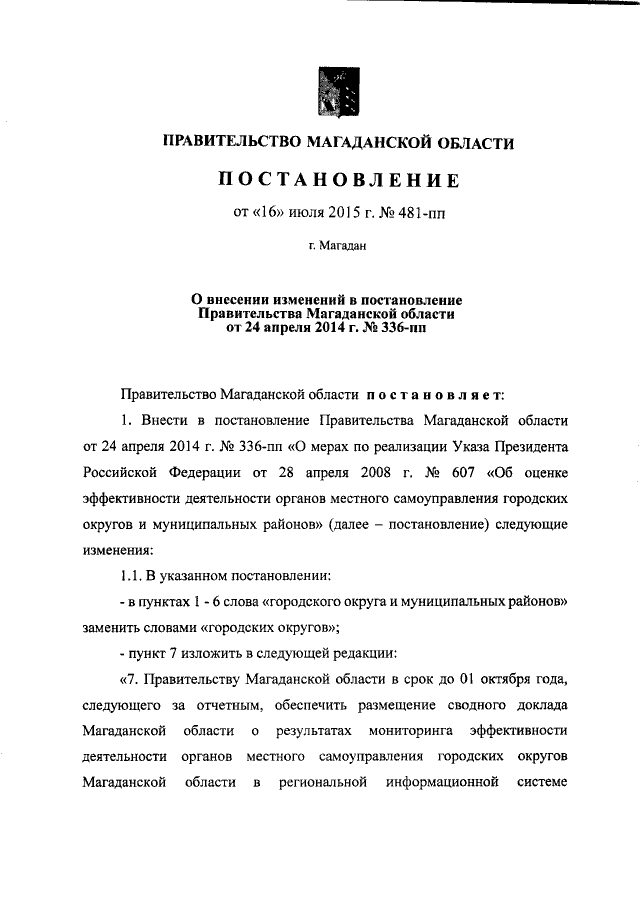 ПРАВИТЕЛЬСТВО МАГАДАНСКОЙ ОБЛАСТИ

ПОСТАНОВЛЕНИЕ

от «16» июля 2015 г. № 481-пп

г. Магадан

О внесении изменений в постановление Правительства Магаданской области от 24 апреля 2014 г. № 336-пп

Правительство Магаданской области постановляет:

1. Внести в постановление Правительства Магаданской области от 24 апреля 2014 г. № 336-пп «О мерах по реализации Указа Президента Российской Федерации от 28 апреля 2008 г. № 607 «Об оценке эффективности деятельности органов местного самоуправления городских округов и муниципальных районов» (далее – постановление) следующие изменения:

1.1. В указанном постановлении:

- в пунктах 1 - 6 слова «городского округа и муниципальных районов» заменить словами «городских округов»;

- пункт 7 изложить в следующей редакции:

«7. Правительству Магаданской области в срок до 01 октября года, следующего за отчетным, обеспечить размещение сводного доклада Магаданской области о результатах мониторинга эффективности деятельности органов местного самоуправления городских округов Магаданской области в региональной информационной системе